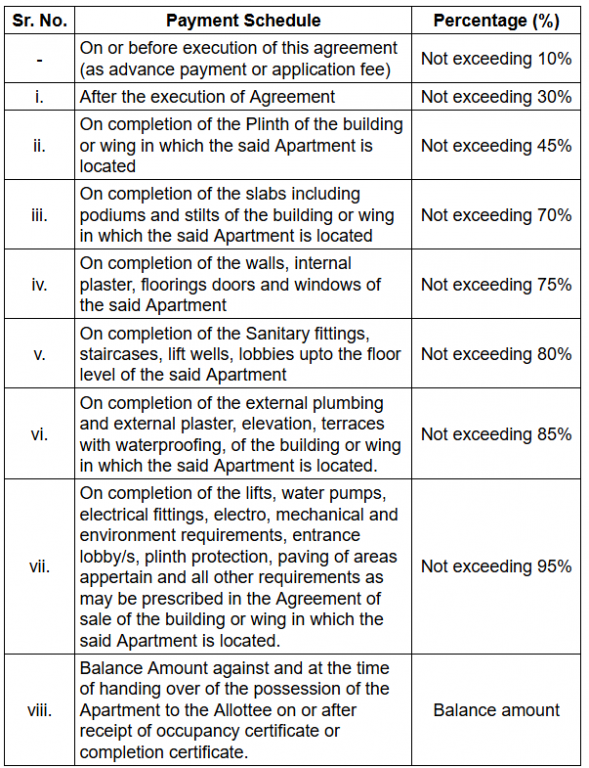 | Sr. No. | Payment Schedule | Percentage (%) |
|---|---|---|
| - | On or before execution of this agreement (as advance payment or application fee) | Not exceeding 10% |
| i. | After the execution of Agreement | Not exceeding 30% |
| ii. | On completion of the Plinth of the building or wing in which the said Apartment is located | Not exceeding 45% |
| iii. | On completion of the slabs including podiums and stilts of the building or wing in which the said Apartment is located | Not exceeding 70% |
| iv. | On completion of the walls, internal plaster, floorings doors and windows of the said Apartment | Not exceeding 75% |
| v. | On completion of the Sanitary fittings, staircases, lift wells, lobbies upto the floor level of the said Apartment | Not exceeding 80% |
| vi. | On completion of the external plumbing and external plaster, elevation, terraces with waterproofing, of the building or wing in which the said Apartment is located. | Not exceeding 85% |
| vii. | On completion of the lifts, water pumps, electrical fittings, electro, mechanical and environment requirements, entrance lobby/s, plinth protection, paving of areas appertain and all other requirements as may be prescribed in the Agreement of sale of the building or wing in which the said Apartment is located. | Not exceeding 95% |
| viii. | Balance Amount against and at the time of handing over of the possession of the Apartment to the Allottee on or after receipt of occupancy certificate or completion certificate. | Balance amount |